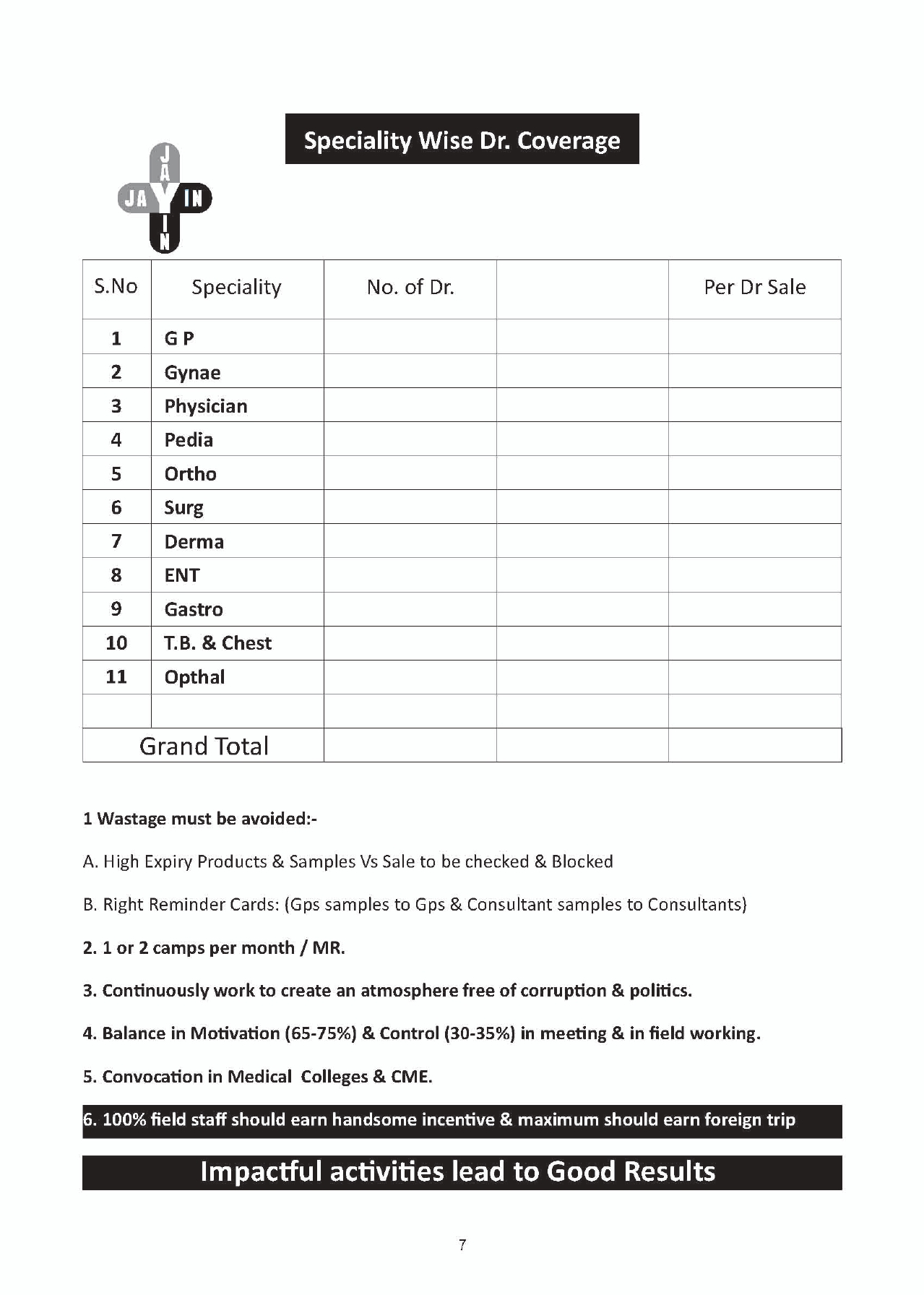 Speciality Wise Dr. Coverage

JAYIN
JAYIN

| S.No | Speciality | No. of Dr. | | Per Dr Sale |
|---|---|---|---|---|
| 1 | G P | | | |
| 2 | Gynae | | | |
| 3 | Physician | | | |
| 4 | Pedia | | | |
| 5 | Ortho | | | |
| 6 | Surg | | | |
| 7 | Derma | | | |
| 8 | ENT | | | |
| 9 | Gastro | | | |
| 10 | T.B. & Chest | | | |
| 11 | Opthal | | | |
| | | | | |
| Grand Total | | | | |

1 Wastage must be avoided:-

A. High Expiry Products & Samples Vs Sale to be checked & Blocked

B. Right Reminder Cards: (Gps samples to Gps & Consultant samples to Consultants)

2. 1 or 2 camps per month / MR.

3. Continuously work to create an atmosphere free of corruption & politics.

4. Balance in Motivation (65-75%) & Control (30-35%) in meeting & in field working.

5. Convocation in Medical Colleges & CME.

6. 100% field staff should earn handsome incentive & maximum should earn foreign trip

Impactful activities lead to Good Results

7